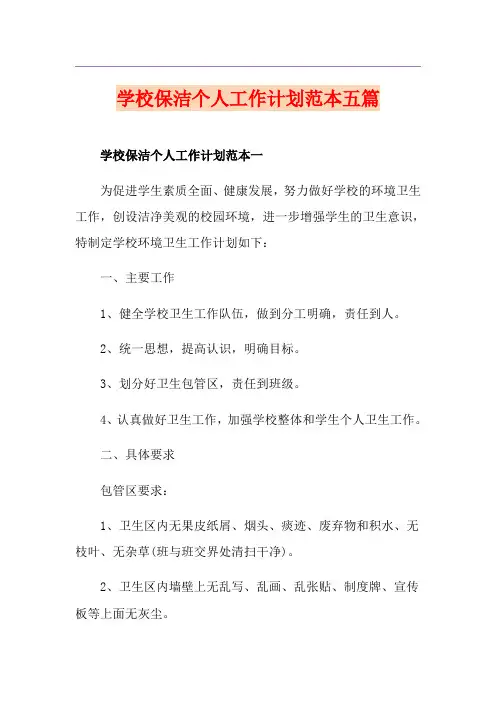 学校保洁个人工作计划范本五篇

学校保洁个人工作计划范本一

为促进学生素质全面、健康发展，努力做好学校的环境卫生工作，创设洁净美观的校园环境，进一步增强学生的卫生意识，特制定学校环境卫生工作计划如下：

一、主要工作

1、健全学校卫生工作队伍，做到分工明确，责任到人。

2、统一思想，提高认识，明确目标。

3、划分好卫生包管区，责任到班级。

4、认真做好卫生工作，加强学校整体和学生个人卫生工作。

二、具体要求

包管区要求：

1、卫生区内无果皮纸屑、烟头、痰迹、废弃物和积水、无枝叶、无杂草(班与班交界处清扫干净)。

2、卫生区内墙壁上无乱写、乱画、乱张贴、制度牌、宣传板等上面无灰尘。